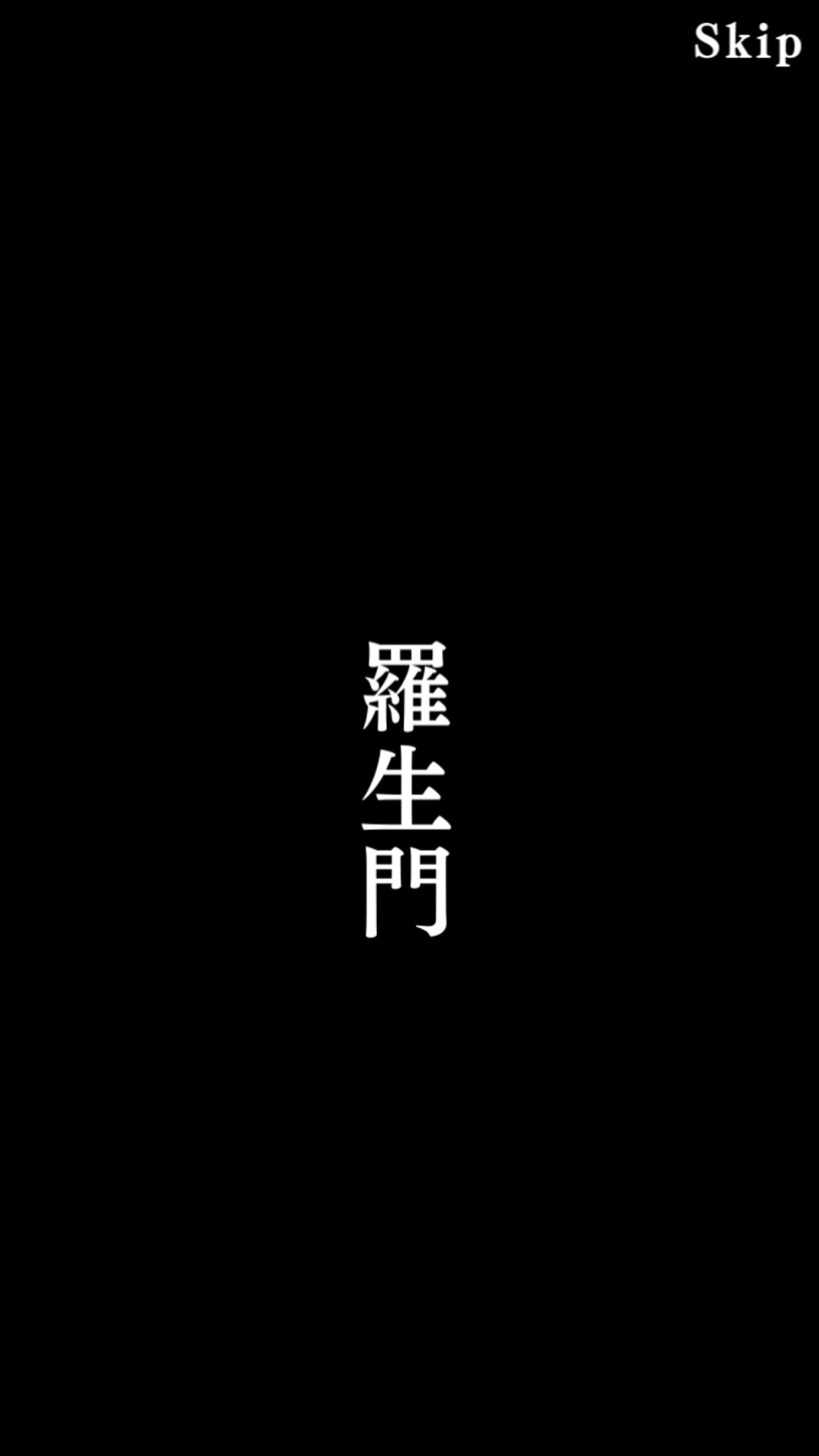 Skip

羅生門